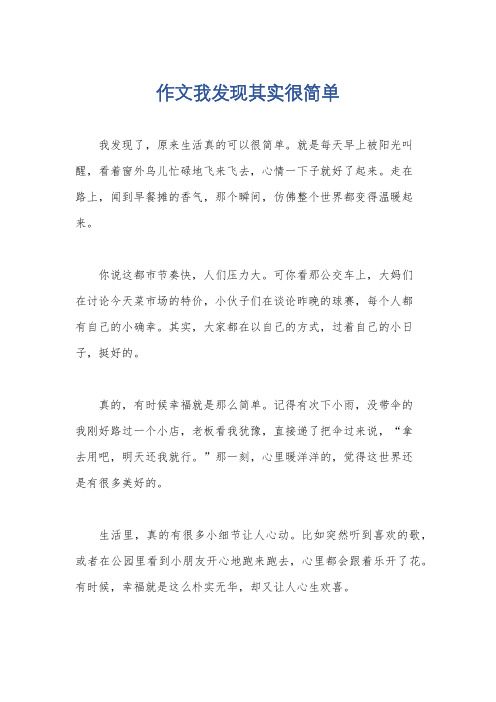 作文我发现其实很简单

我发现了，原来生活真的可以很简单。就是每天早上被阳光叫醒，看着窗外鸟儿忙碌地飞来飞去，心情一下子就好了起来。走在路上，闻到早餐摊的香气，那个瞬间，仿佛整个世界都变得温暖起来。

你说这都市节奏快，人们压力大。可你看那公交车上，大妈们在讨论今天菜市场的特价，小伙子们在谈论昨晚的球赛，每个人都有自己的小确幸。其实，大家都在以自己的方式，过着自己的小日子，挺好的。

真的，有时候幸福就是那么简单。记得有次下小雨，没带伞的我刚好路过一个小店，老板看我犹豫，直接递了把伞过来说，“拿去用吧，明天还我就行。”那一刻，心里暖洋洋的，觉得这世界还是有很多美好的。

生活里，真的有很多小细节让人心动。比如突然听到喜欢的歌，或者在公园里看到小朋友开心地跑来跑去，心里都会跟着乐开了花。有时候，幸福就是这么朴实无华，却又让人心生欢喜。